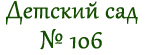 Детский сад
№ 106